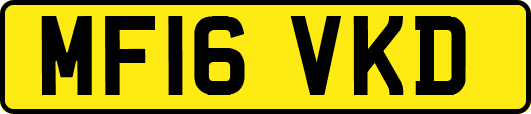 MF16 VKD